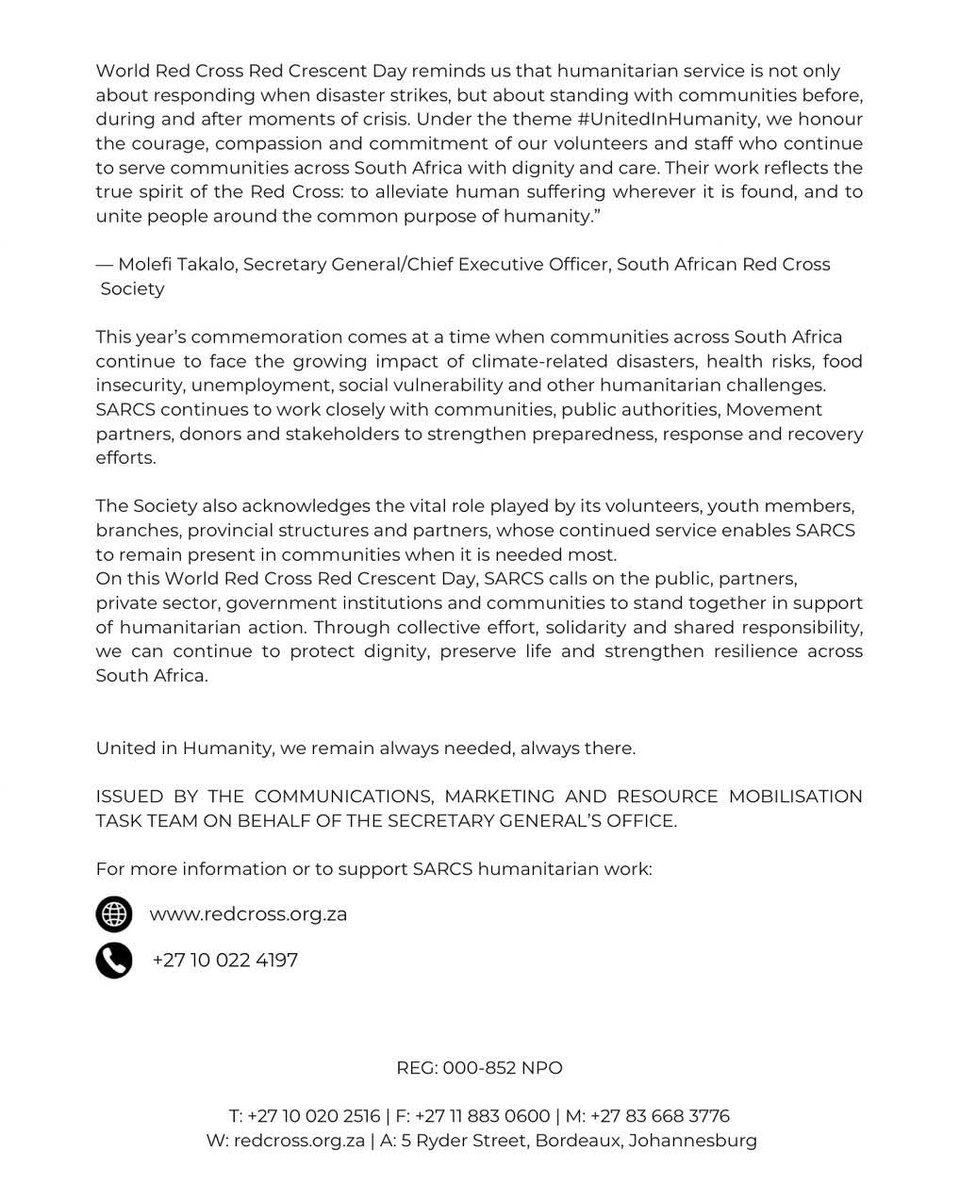 World Red Cross Red Crescent Day reminds us that humanitarian service is not only about responding when disaster strikes, but about standing with communities before, during and after moments of crisis. Under the theme #UnitedInHumanity, we honour the courage, compassion and commitment of our volunteers and staff who continue to serve communities across South Africa with dignity and care. Their work reflects the true spirit of the Red Cross: to alleviate human suffering wherever it is found, and to unite people around the common purpose of humanity."

— Molefi Takalo, Secretary General/Chief Executive Officer, South African Red Cross Society

This year's commemoration comes at a time when communities across South Africa continue to face the growing impact of climate-related disasters, health risks, food insecurity, unemployment, social vulnerability and other humanitarian challenges. SARCS continues to work closely with communities, public authorities, Movement partners, donors and stakeholders to strengthen preparedness, response and recovery efforts.

The Society also acknowledges the vital role played by its volunteers, youth members, branches, provincial structures and partners, whose continued service enables SARCS to remain present in communities when it is needed most.
On this World Red Cross Red Crescent Day, SARCS calls on the public, partners, private sector, government institutions and communities to stand together in support of humanitarian action. Through collective effort, solidarity and shared responsibility, we can continue to protect dignity, preserve life and strengthen resilience across South Africa.

United in Humanity, we remain always needed, always there.

ISSUED BY THE COMMUNICATIONS, MARKETING AND RESOURCE MOBILISATION TASK TEAM ON BEHALF OF THE SECRETARY GENERAL'S OFFICE.

For more information or to support SARCS humanitarian work:

www.redcross.org.za

+27 10 022 4197

REG: 000-852 NPO

T: +27 10 020 2516 | F: +27 11 883 0600 | M: +27 83 668 3776
W: redcross.org.za | A: 5 Ryder Street, Bordeaux, Johannesburg